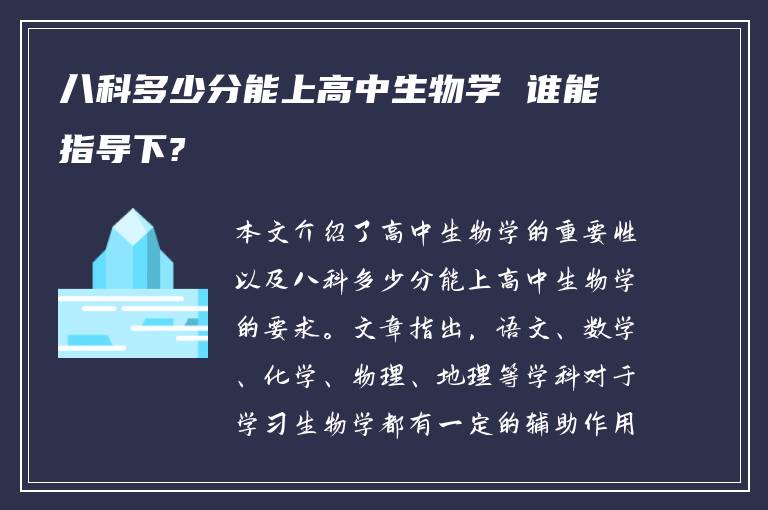 八科多少分能上高中生物学 谁能指导下？

本文介绍了高中生物学的重要性以及八科多少分能上高中生物学的要求。文章指出，语文、数学、化学、物理、地理等学科对于学习生物学都有一定的辅助作用